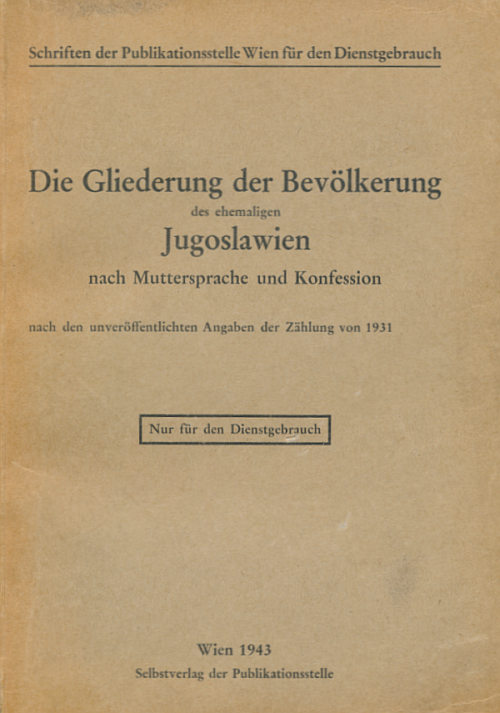 Schriften der Publikationsstelle Wien für den Dienstgebrauch

Die Gliederung der Bevölkerung
des ehemaligen
Jugoslawien
nach Muttersprache und Konfession

nach den unveröffentlichten Angaben der Zählung von 1931

Nur für den Dienstgebrauch

Wien 1943
Selbstverlag der Publikationsstelle